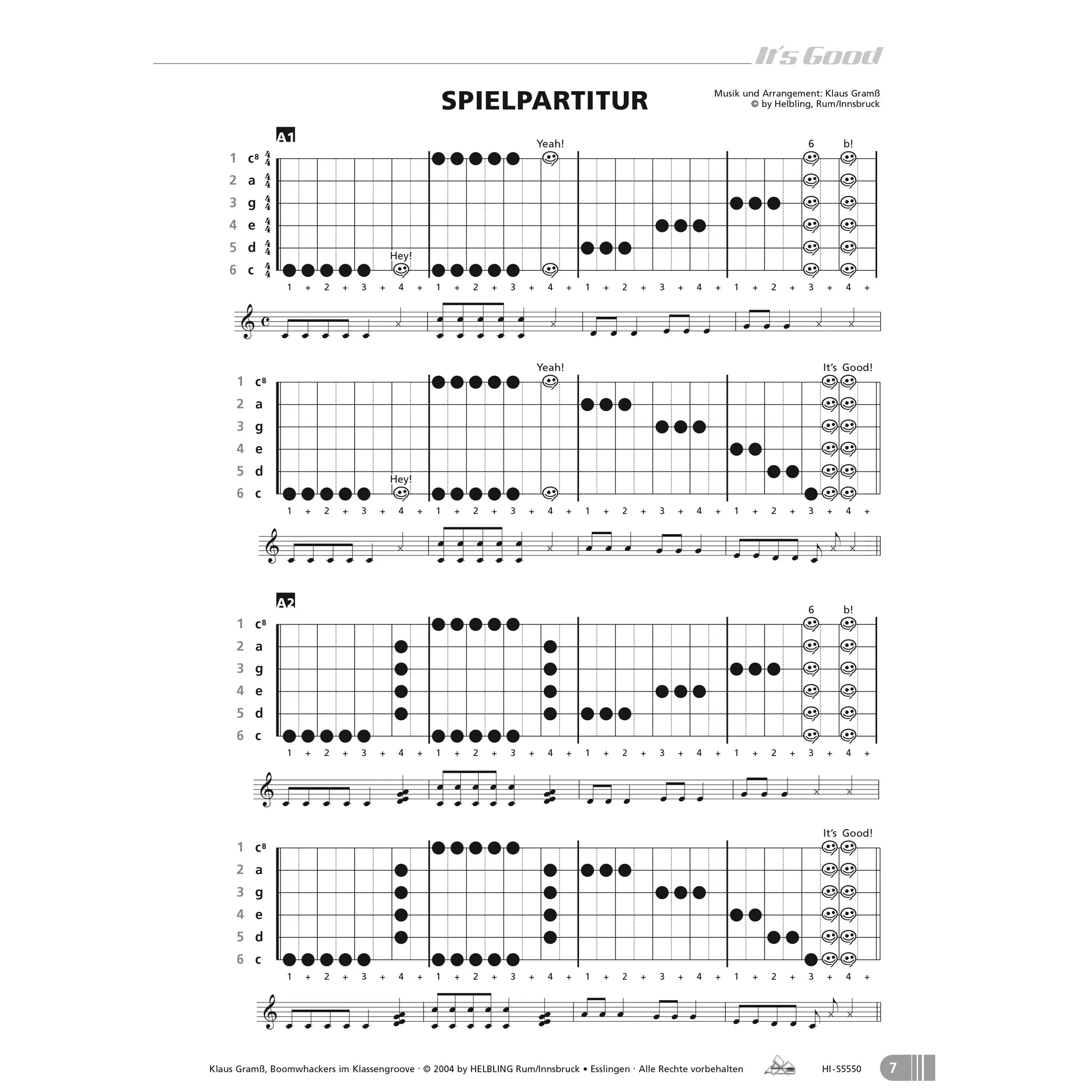 It's Good

SPIELPARTITUR

Musik und Arrangement: Klaus Gramß
© by Helbling, Rum/Innsbruck

A1

Yeah! 6 b!

1 $c^8$ $\frac{4}{4}$
2 a $\frac{4}{4}$
3 g $\frac{4}{4}$
4 e $\frac{4}{4}$
5 d $\frac{4}{4}$
6 c $\frac{4}{4}$

Hey!

1 + 2 + 3 + 4 + 1 + 2 + 3 + 4 + 1 + 2 + 3 + 4 + 1 + 2 + 3 + 4 +

Yeah! It's Good!

1 $c^8$
2 a
3 g
4 e
5 d
6 c

Hey!

1 + 2 + 3 + 4 + 1 + 2 + 3 + 4 + 1 + 2 + 3 + 4 + 1 + 2 + 3 + 4 +

A2

6 b!

1 $c^8$
2 a
3 g
4 e
5 d
6 c

1 + 2 + 3 + 4 + 1 + 2 + 3 + 4 + 1 + 2 + 3 + 4 + 1 + 2 + 3 + 4 +

It's Good!

1 $c^8$
2 a
3 g
4 e
5 d
6 c

1 + 2 + 3 + 4 + 1 + 2 + 3 + 4 + 1 + 2 + 3 + 4 + 1 + 2 + 3 + 4 +

Klaus Gramß, Boomwhackers im Klassengroove · © 2004 by HELBLING Rum/Innsbruck • Esslingen · Alle Rechte vorbehalten HI-S5550 7